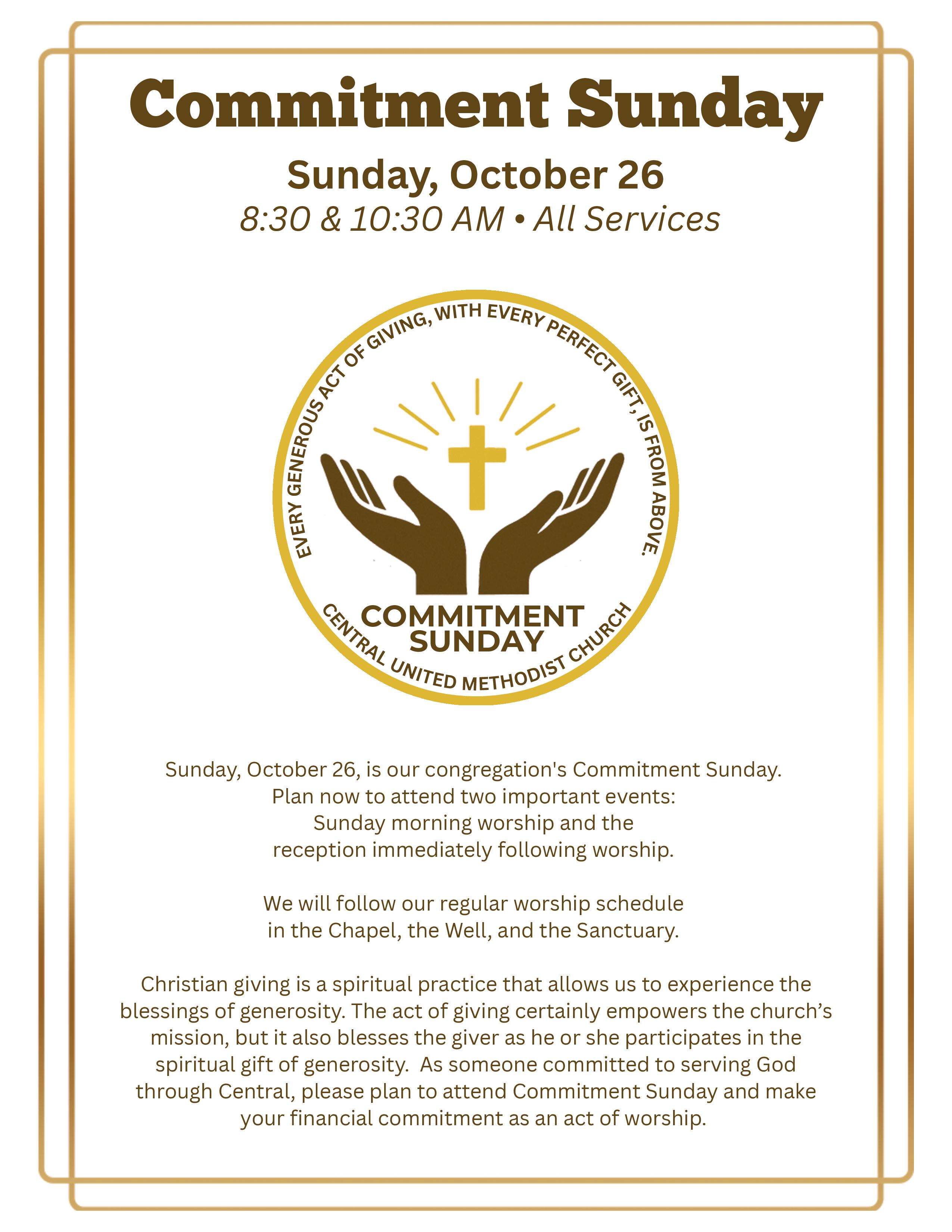 Commitment Sunday

Sunday, October 26

8:30 & 10:30 AM • All Services

EVERY GENEROUS ACT OF GIVING, WITH EVERY PERFECT GIFT, IS FROM ABOVE.

COMMITMENT SUNDAY

CENTRAL UNITED METHODIST CHURCH

Sunday, October 26, is our congregation's Commitment Sunday. Plan now to attend two important events: Sunday morning worship and the reception immediately following worship.

We will follow our regular worship schedule in the Chapel, the Well, and the Sanctuary.

Christian giving is a spiritual practice that allows us to experience the blessings of generosity. The act of giving certainly empowers the church's mission, but it also blesses the giver as he or she participates in the spiritual gift of generosity. As someone committed to serving God through Central, please plan to attend Commitment Sunday and make your financial commitment as an act of worship.